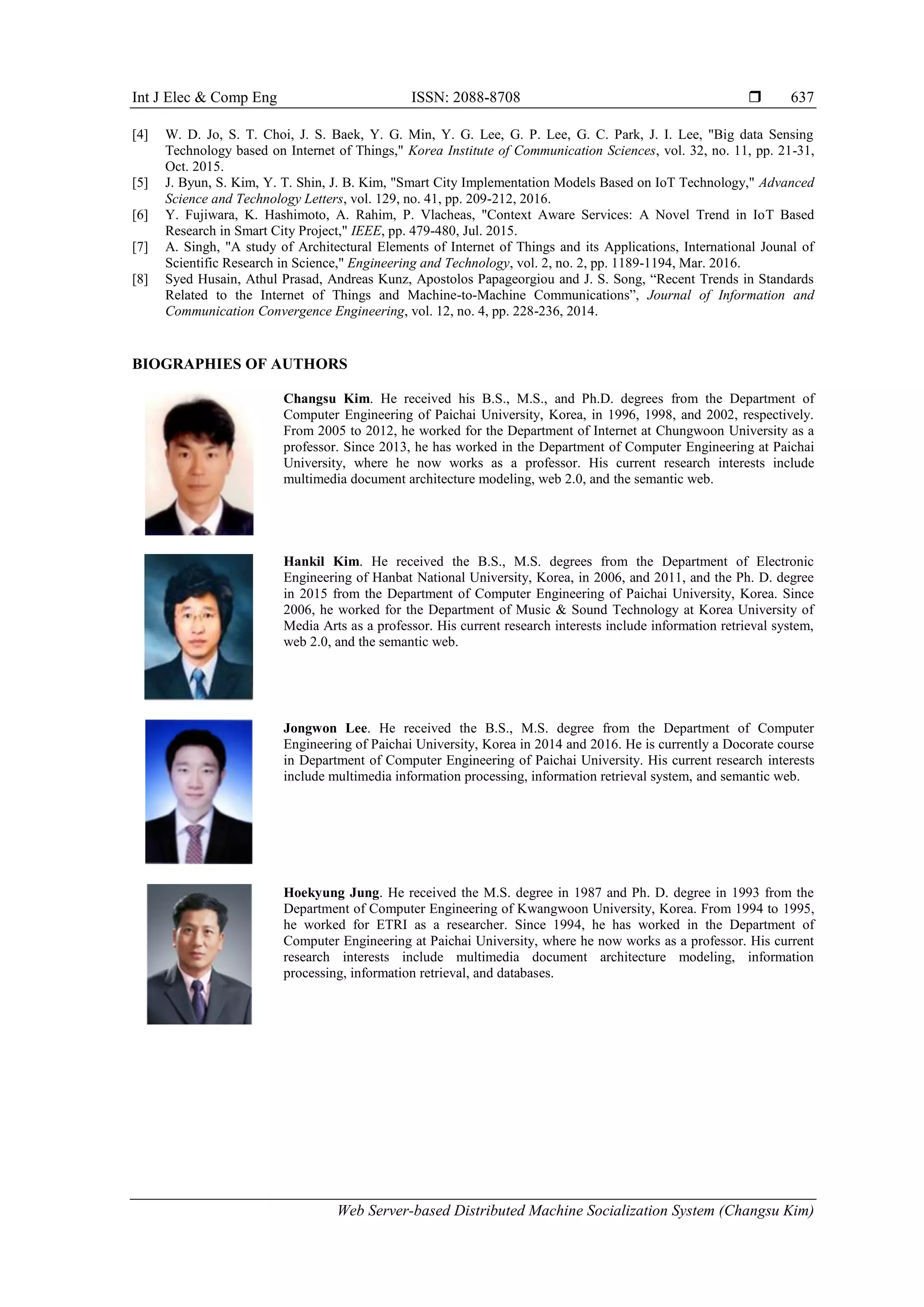 Int J Elec & Comp Eng ISSN: 2088-8708 ❒ 637

[4] W. D. Jo, S. T. Choi, J. S. Baek, Y. G. Min, Y. G. Lee, G. P. Lee, G. C. Park, J. I. Lee, "Big data Sensing Technology based on Internet of Things," Korea Institute of Communication Sciences, vol. 32, no. 11, pp. 21-31, Oct. 2015.
[5] J. Byun, S. Kim, Y. T. Shin, J. B. Kim, "Smart City Implementation Models Based on IoT Technology," Advanced Science and Technology Letters, vol. 129, no. 41, pp. 209-212, 2016.
[6] Y. Fujiwara, K. Hashimoto, A. Rahim, P. Vlacheas, "Context Aware Services: A Novel Trend in IoT Based Research in Smart City Project," IEEE, pp. 479-480, Jul. 2015.
[7] A. Singh, "A study of Architectural Elements of Internet of Things and its Applications, International Jounal of Scientific Research in Science," Engineering and Technology, vol. 2, no. 2, pp. 1189-1194, Mar. 2016.
[8] Syed Husain, Athul Prasad, Andreas Kunz, Apostolos Papageorgiou and J. S. Song, “Recent Trends in Standards Related to the Internet of Things and Machine-to-Machine Communications”, Journal of Information and Communication Convergence Engineering, vol. 12, no. 4, pp. 228-236, 2014.

BIOGRAPHIES OF AUTHORS

Changsu Kim. He received his B.S., M.S., and Ph.D. degrees from the Department of Computer Engineering of Paichai University, Korea, in 1996, 1998, and 2002, respectively. From 2005 to 2012, he worked for the Department of Internet at Chungwoon University as a professor. Since 2013, he has worked in the Department of Computer Engineering at Paichai University, where he now works as a professor. His current research interests include multimedia document architecture modeling, web 2.0, and the semantic web.

Hankil Kim. He received the B.S., M.S. degrees from the Department of Electronic Engineering of Hanbat National University, Korea, in 2006, and 2011, and the Ph. D. degree in 2015 from the Department of Computer Engineering of Paichai University, Korea. Since 2006, he worked for the Department of Music & Sound Technology at Korea University of Media Arts as a professor. His current research interests include information retrieval system, web 2.0, and the semantic web.

Jongwon Lee. He received the B.S., M.S. degree from the Department of Computer Engineering of Paichai University, Korea in 2014 and 2016. He is currently a Docorate course in Department of Computer Engineering of Paichai University. His current research interests include multimedia information processing, information retrieval system, and semantic web.

Hoekyung Jung. He received the M.S. degree in 1987 and Ph. D. degree in 1993 from the Department of Computer Engineering of Kwangwoon University, Korea. From 1994 to 1995, he worked for ETRI as a researcher. Since 1994, he has worked in the Department of Computer Engineering at Paichai University, where he now works as a professor. His current research interests include multimedia document architecture modeling, information processing, information retrieval, and databases.

Web Server-based Distributed Machine Socialization System (Changsu Kim)